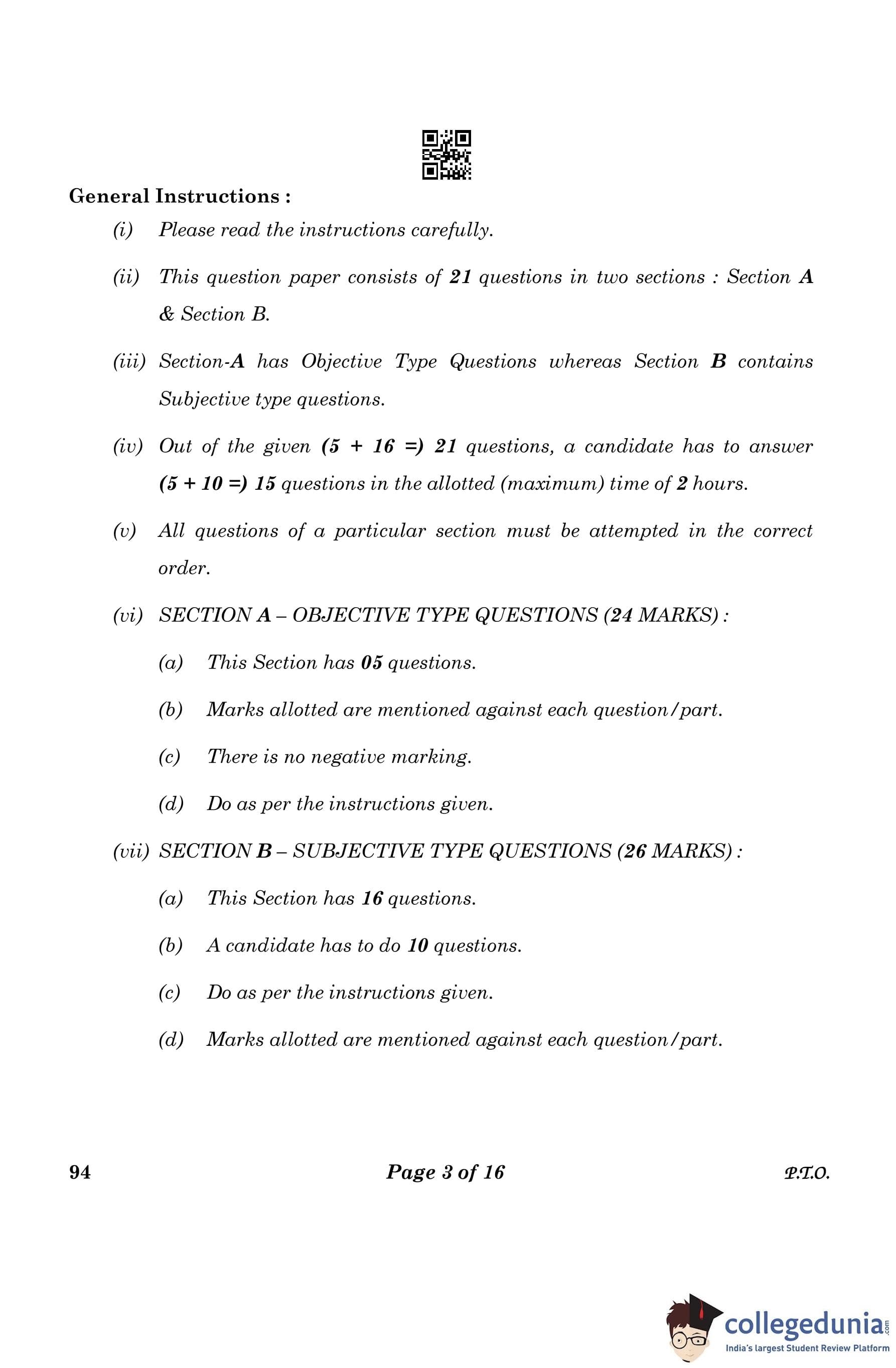 General Instructions :

(i) Please read the instructions carefully.

(ii) This question paper consists of 21 questions in two sections : Section A & Section B.

(iii) Section-A has Objective Type Questions whereas Section B contains Subjective type questions.

(iv) Out of the given (5 + 16 =) 21 questions, a candidate has to answer (5 + 10 =) 15 questions in the allotted (maximum) time of 2 hours.

(v) All questions of a particular section must be attempted in the correct order.

(vi) SECTION A – OBJECTIVE TYPE QUESTIONS (24 MARKS) :

(a) This Section has 05 questions.

(b) Marks allotted are mentioned against each question/part.

(c) There is no negative marking.

(d) Do as per the instructions given.

(vii) SECTION B – SUBJECTIVE TYPE QUESTIONS (26 MARKS) :

(a) This Section has 16 questions.

(b) A candidate has to do 10 questions.

(c) Do as per the instructions given.

(d) Marks allotted are mentioned against each question/part.

94 Page 3 of 16 P.T.O.

collegedunia.com
India's largest Student Review Platform